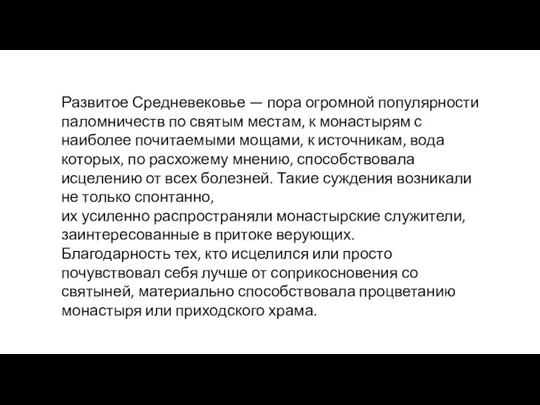 Развитое Средневековье — пора огромной популярности паломничеств по святым местам, к монастырям с наиболее почитаемыми мощами, к источникам, вода которых, по расхожему мнению, способствовала исцелению от всех болезней. Такие суждения возникали не только спонтанно,
их усиленно распространяли монастырские служители, заинтересованные в притоке верующих.
Благодарность тех, кто исцелился или просто почувствовал себя лучше от соприкосновения со святыней, материально способствовала процветанию монастыря или приходского храма.